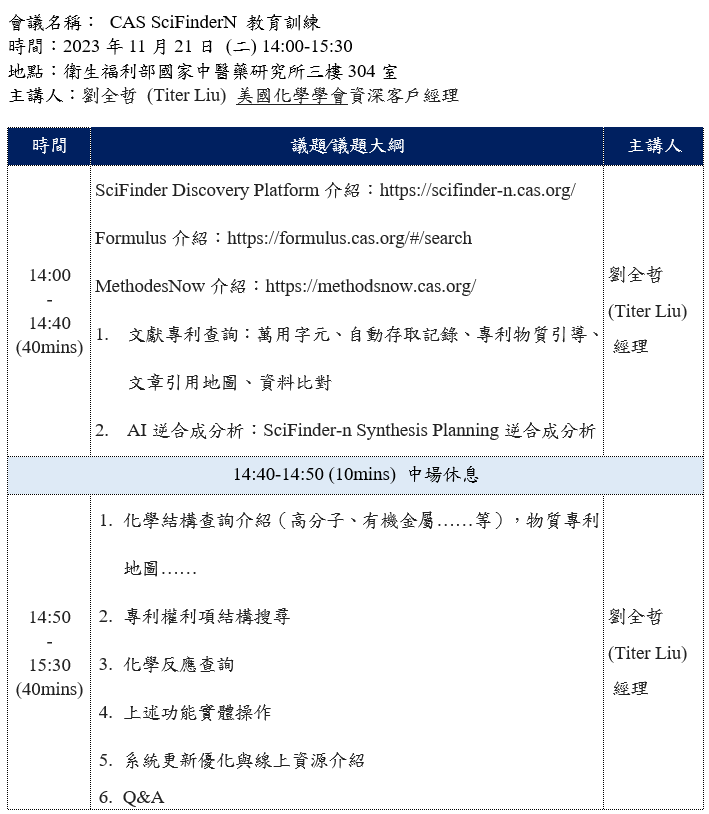 會議名稱： CAS SciFinderN 教育訓練
時間：2023 年 11 月 21 日 (二) 14:00-15:30
地點：衛生福利部國家中醫藥研究所三樓 304 室
主講人：劉全哲 (Titer Liu) 美國化學學會資深客戶經理

| 時間 | 議題/議題大綱 | 主講人 |
|---|---|---|
| 14:00 - 14:40 (40mins) | SciFinder Discovery Platform 介紹：https://scifinder-n.cas.org/ Formulus 介紹：https://formulus.cas.org/#/search MethodesNow 介紹：https://methodsnow.cas.org/ 1. 文獻專利查詢：萬用字元、自動存取記錄、專利物質引導、文章引用地圖、資料比對 2. AI 逆合成分析：SciFinder-n Synthesis Planning 逆合成分析 | 劉全哲 (Titer Liu) 經理 |
| 14:40-14:50 (10mins) 中場休息 | | |
| 14:50 - 15:30 (40mins) | 1. 化學結構查詢介紹（高分子、有機金屬……等），物質專利地圖…… 2. 專利權利項結構搜尋 3. 化學反應查詢 4. 上述功能實體操作 5. 系統更新優化與線上資源介紹 6. Q&A | 劉全哲 (Titer Liu) 經理 |